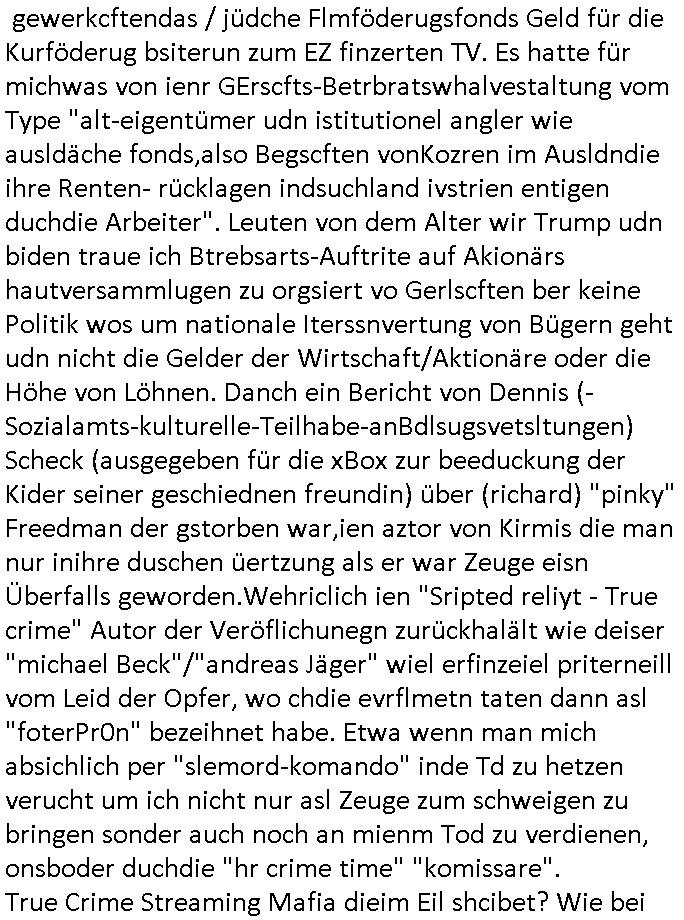 gewerkcftendas / jüdche Flmföderugsfonds Geld für die Kurföderug bsiterun zum EZ finzerten TV. Es hatte für michwas von ienr GErscfts-Betrbratswhalvestaltung vom Type "alt-eigentümer udn istitutionel angler wie ausldäche fonds,also Begscften vonKozren im Ausldndie ihre Renten- rücklagen indsuchland ivstrien entigen duchdie Arbeiter". Leuten von dem Alter wir Trump udn biden traue ich Btrebsarts-Auftrite auf Akionärs hautversammlugen zu orgsiert vo Gerlscften ber keine Politik wos um nationale Iterssnvertung von Bügern geht udn nicht die Gelder der Wirtschaft/Aktionäre oder die Höhe von Löhnen. Danch ein Bericht von Dennis (-Sozialamts-kulturelle-Teilhabe-anBdlsugsvetsltungen) Scheck (ausgegeben für die xBox zur beeduckung der Kider seiner geschiednen freundin) über (richard) "pinky" Freedman der gstorben war,ien aztor von Kirmis die man nur inihre duschen üertzung als er war Zeuge eisn Überfalls geworden.Wehriclich ien "Sripted reliyt - True crime" Autor der Veröflichunegn zurückhalält wie deiser "michael Beck"/"andreas Jäger" wiel erfinzeiel priterneill vom Leid der Opfer, wo chdie evrflmetn taten dann asl "foterPr0n" bezeihnet habe. Etwa wenn man mich absichlich per "slemord-komando" inde Td zu hetzen verucht um ich nicht nur asl Zeuge zum schweigen zu bringen sonder auch noch an mienm Tod zu verdienen, onsboder duchdie "hr crime time" "komissare".
True Crime Streaming Mafia dieim Eil shcibet? Wie bei